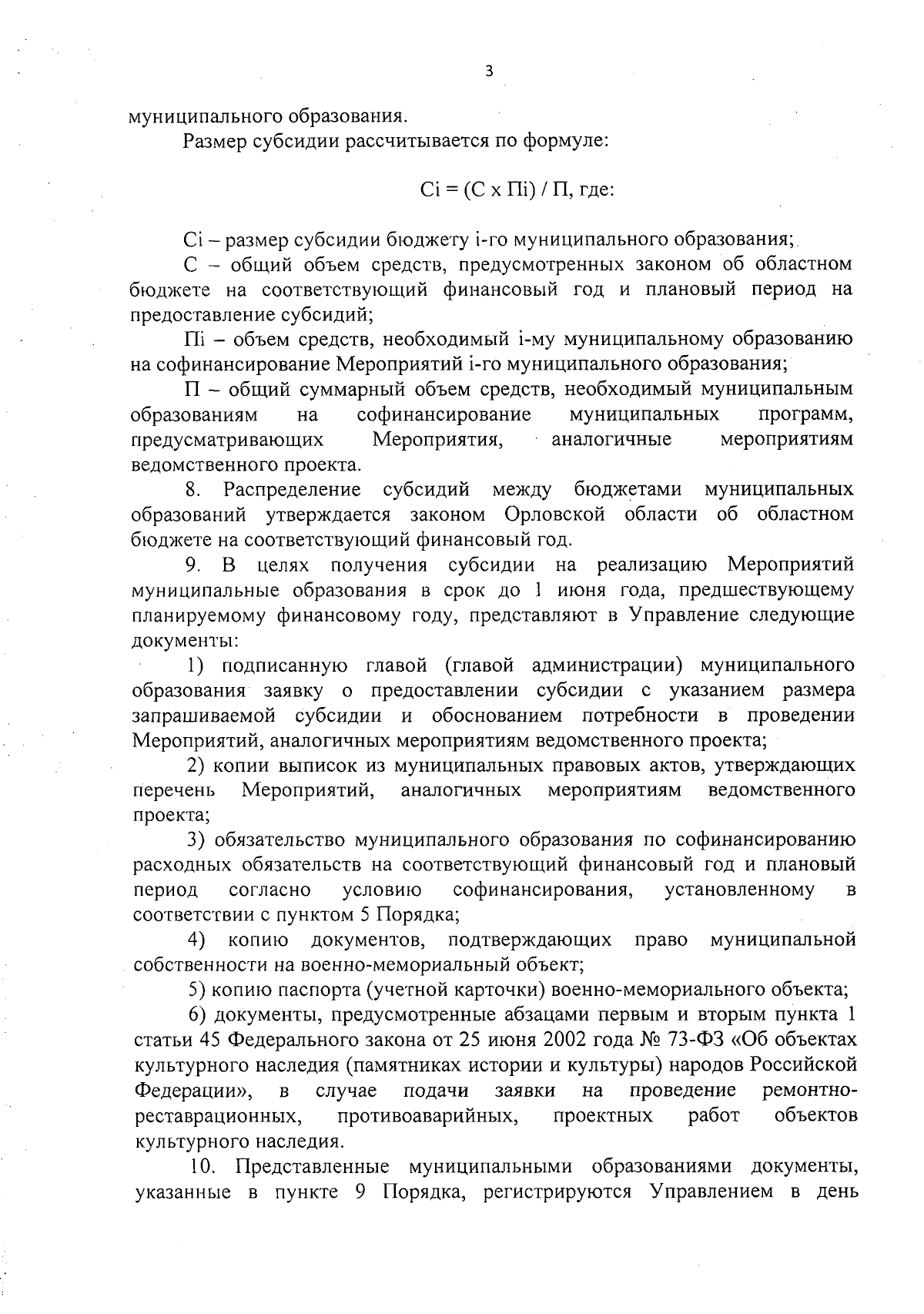 3

муниципального образования.

Размер субсидии рассчитывается по формуле:

Сi = (С х Пi) / П, где:

Сi – размер субсидии бюджету i-го муниципального образования;

С – общий объем средств, предусмотренных законом об областном бюджете на соответствующий финансовый год и плановый период на предоставление субсидий;

Пi – объем средств, необходимый i-му муниципальному образованию на софинансирование Мероприятий i-го муниципального образования;

П – общий суммарный объем средств, необходимый муниципальным образованиям на софинансирование муниципальных программ, предусматривающих Мероприятия, аналогичные мероприятиям ведомственного проекта.

8. Распределение субсидий между бюджетами муниципальных образований утверждается законом Орловской области об областном бюджете на соответствующий финансовый год.

9. В целях получения субсидии на реализацию Мероприятий муниципальные образования в срок до 1 июня года, предшествующему планируемому финансовому году, представляют в Управление следующие документы:

1) подписанную главой (главой администрации) муниципального образования заявку о предоставлении субсидии с указанием размера запрашиваемой субсидии и обоснованием потребности в проведении Мероприятий, аналогичных мероприятиям ведомственного проекта;

2) копии выписок из муниципальных правовых актов, утверждающих перечень Мероприятий, аналогичных мероприятиям ведомственного проекта;

3) обязательство муниципального образования по софинансированию расходных обязательств на соответствующий финансовый год и плановый период согласно условию софинансирования, установленному в соответствии с пунктом 5 Порядка;

4) копию документов, подтверждающих право муниципальной собственности на военно-мемориальный объект;

5) копию паспорта (учетной карточки) военно-мемориального объекта;

6) документы, предусмотренные абзацами первым и вторым пункта 1 статьи 45 Федерального закона от 25 июня 2002 года № 73-ФЗ «Об объектах культурного наследия (памятниках истории и культуры) народов Российской Федерации», в случае подачи заявки на проведение ремонтно-реставрационных, противоаварийных, проектных работ объектов культурного наследия.

10. Представленные муниципальными образованиями документы, указанные в пункте 9 Порядка, регистрируются Управлением в день